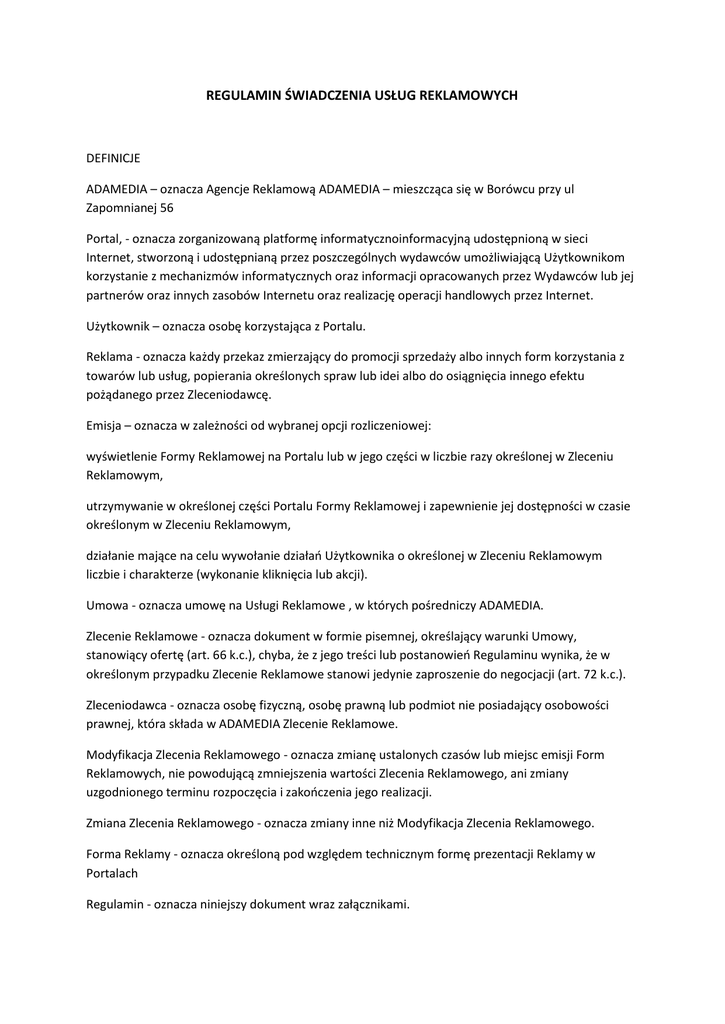 REGULAMIN ŚWIADCZENIA USŁUG REKLAMOWYCH

DEFINICJE

ADAMEDIA – oznacza Agencje Reklamową ADAMEDIA – mieszcząca się w Borówcu przy ul Zapomnianej 56

Portal, - oznacza zorganizowaną platformę informatycznoinformacyjną udostępnioną w sieci Internet, stworzoną i udostępnianą przez poszczególnych wydawców umożliwiającą Użytkownikom korzystanie z mechanizmów informatycznych oraz informacji opracowanych przez Wydawców lub jej partnerów oraz innych zasobów Internetu oraz realizację operacji handlowych przez Internet.

Użytkownik – oznacza osobę korzystająca z Portalu.

Reklama - oznacza każdy przekaz zmierzający do promocji sprzedaży albo innych form korzystania z towarów lub usług, popierania określonych spraw lub idei albo do osiągnięcia innego efektu pożądanego przez Zleceniodawcę.

Emisja – oznacza w zależności od wybranej opcji rozliczeniowej:

wyświetlenie Formy Reklamowej na Portalu lub w jego części w liczbie razy określonej w Zleceniu Reklamowym,

utrzymywanie w określonej części Portalu Formy Reklamowej i zapewnienie jej dostępności w czasie określonym w Zleceniu Reklamowym,

działanie mające na celu wywołanie działań Użytkownika o określonej w Zleceniu Reklamowym liczbie i charakterze (wykonanie kliknięcia lub akcji).

Umowa - oznacza umowę na Usługi Reklamowe , w których pośredniczy ADAMEDIA.

Zlecenie Reklamowe - oznacza dokument w formie pisemnej, określający warunki Umowy, stanowiący ofertę (art. 66 k.c.), chyba, że z jego treści lub postanowień Regulaminu wynika, że w określonym przypadku Zlecenie Reklamowe stanowi jedynie zaproszenie do negocjacji (art. 72 k.c.).

Zleceniodawca - oznacza osobę fizyczną, osobę prawną lub podmiot nie posiadający osobowości prawnej, która składa w ADAMEDIA Zlecenie Reklamowe.

Modyfikacja Zlecenia Reklamowego - oznacza zmianę ustalonych czasów lub miejsc emisji Form Reklamowych, nie powodującą zmniejszenia wartości Zlecenia Reklamowego, ani zmiany uzgodnionego terminu rozpoczęcia i zakończenia jego realizacji.

Zmiana Zlecenia Reklamowego - oznacza zmiany inne niż Modyfikacja Zlecenia Reklamowego.

Forma Reklamy - oznacza określoną pod względem technicznym formę prezentacji Reklamy w Portalach

Regulamin - oznacza niniejszy dokument wraz załącznikami.